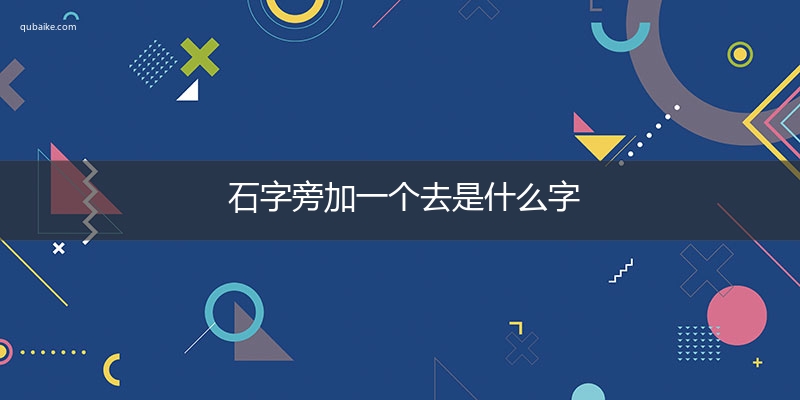 qubaike.com

石字旁加一个去是什么字